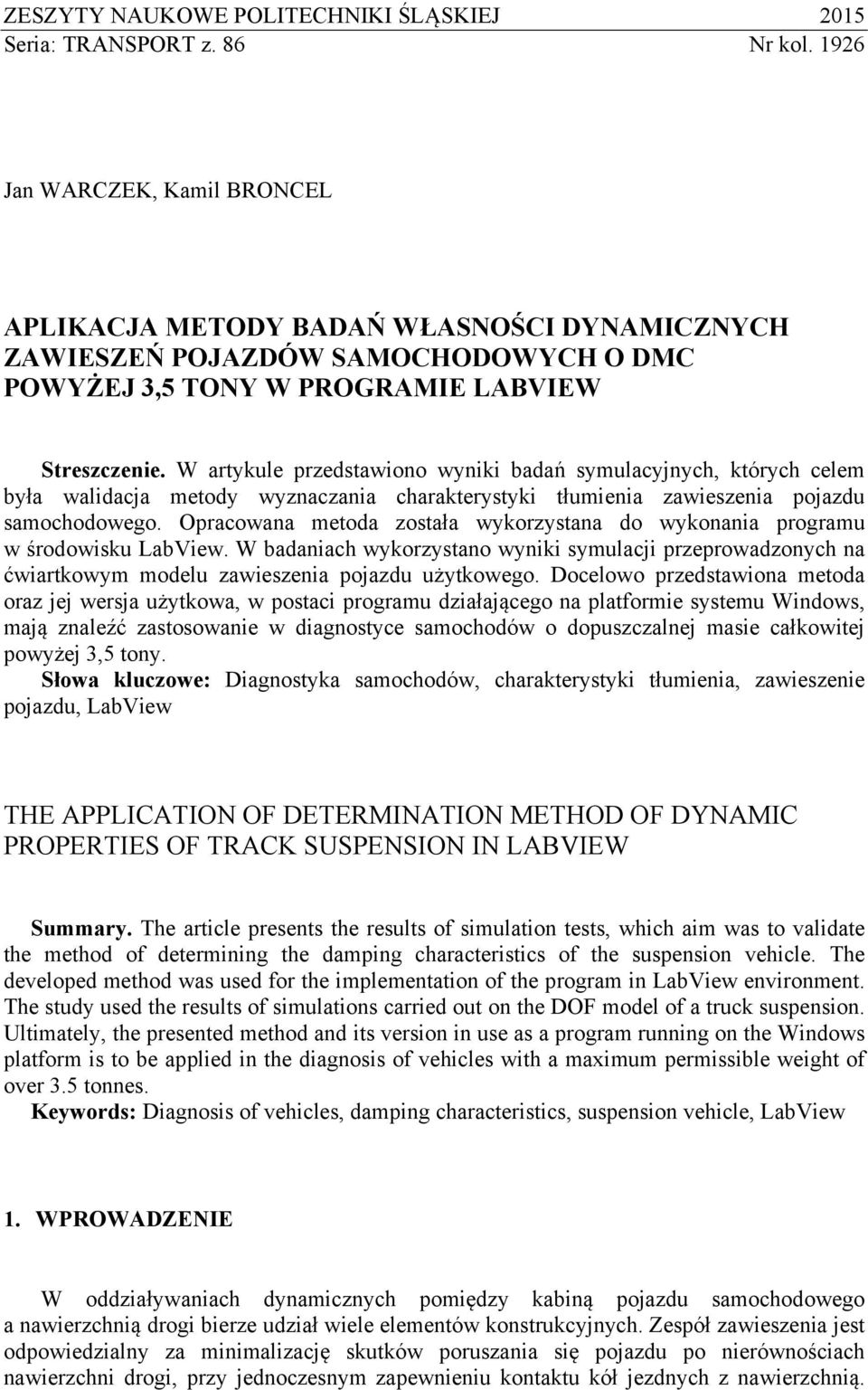 ZESZYTY NAUKOWE POLITECHNIKI ŚLĄSKIEJ 2015
Seria: TRANSPORT z. 86 Nr kol. 1926

Jan WARCZEK, Kamil BRONCEL

APLIKACJA METODY BADAŃ WŁASNOŚCI DYNAMICZNYCH ZAWIESZEŃ POJAZDÓW SAMOCHODOWYCH O DMC POWYŻEJ 3,5 TONY W PROGRAMIE LABVIEW

Streszczenie. W artykule przedstawiono wyniki badań symulacyjnych, których celem była walidacja metody wyznaczania charakterystyki tłumienia zawieszenia pojazdu samochodowego. Opracowana metoda została wykorzystana do wykonania programu w środowisku LabView. W badaniach wykorzystano wyniki symulacji przeprowadzonych na ćwiartkowym modelu zawieszenia pojazdu użytkowego. Docelowo przedstawiona metoda oraz jej wersja użytkowa, w postaci programu działającego na platformie systemu Windows, mają znaleźć zastosowanie w diagnostyce samochodów o dopuszczalnej masie całkowitej powyżej 3,5 tony.
Słowa kluczowe: Diagnostyka samochodów, charakterystyki tłumienia, zawieszenie pojazdu, LabView

THE APPLICATION OF DETERMINATION METHOD OF DYNAMIC PROPERTIES OF TRACK SUSPENSION IN LABVIEW

Summary. The article presents the results of simulation tests, which aim was to validate the method of determining the damping characteristics of the suspension vehicle. The developed method was used for the implementation of the program in LabView environment. The study used the results of simulations carried out on the DOF model of a truck suspension. Ultimately, the presented method and its version in use as a program running on the Windows platform is to be applied in the diagnosis of vehicles with a maximum permissible weight of over 3.5 tonnes.
Keywords: Diagnosis of vehicles, damping characteristics, suspension vehicle, LabView

1. WPROWADZENIE

W oddziaływaniach dynamicznych pomiędzy kabiną pojazdu samochodowego a nawierzchnią drogi bierze udział wiele elementów konstrukcyjnych. Zespół zawieszenia jest odpowiedzialny za minimalizację skutków poruszania się pojazdu po nierównościach nawierzchni drogi, przy jednoczesnym zapewnieniu kontaktu kół jezdnych z nawierzchnią.